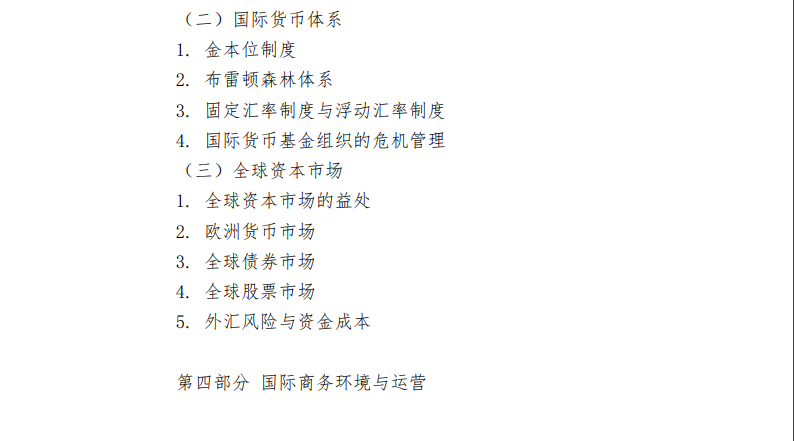 （二）国际货币体系

1.金本位制度

2.布雷顿森林体系

3.固定汇率制度与浮动汇率制度

4.国际货币基金组织的危机管理

（三）全球资本市场

1.全球资本市场的益处

2.欧洲货币市场

3.全球债券市场

4.全球股票市场

5.外汇风险与资金成本

第四部分 国际商务环境与运营